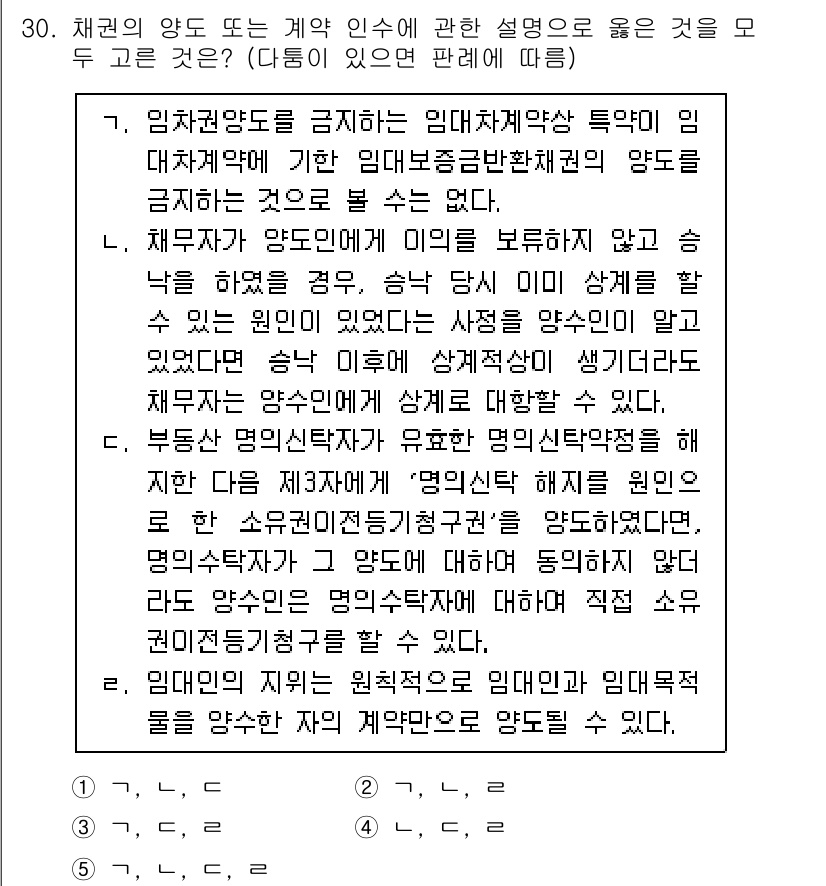 30. 채권의 양도 또는 계약 인수에 관한 설명으로 옳은 것을 모두 고른 것은? (다툼이 있으면 판례에 따름)

ㄱ. 임차권양도를 금지하는 임대차계약상 특약이 임대차계약에 기한 임대보증금반환채권의 양도를 금지하는 것으로 볼 수는 없다.
ㄴ. 채무자가 양도인에게 이의를 보류하지 않고 승낙을 하였을 경우, 승낙 당시 이미 상계를 할 수 있는 원인이 있었다는 사정을 양수인이 알고 있었다면 승낙 이후에 상계적상이 생기더라도 채무자는 양수인에게 상계로 대항할 수 있다.
ㄷ. 부동산 명의신탁자가 유효한 명의신탁약정을 해지한 다음 제3자에게 '명의신탁 해지를 원인으로 한 소유권이전등기청구권'을 양도하였다면, 명의수탁자가 그 양도에 대하여 동의하지 않더라도 양수인은 명의수탁자에 대하여 직접 소유권이전등기청구를 할 수 있다.
ㄹ. 임대인의 지위는 원칙적으로 임대인과 임대목적물을 양수한 자의 계약만으로 양도될 수 있다.

① ㄱ, ㄴ, ㄷ
② ㄱ, ㄴ, ㄹ
③ ㄱ, ㄷ, ㄹ
④ ㄴ, ㄷ, ㄹ
⑤ ㄱ, ㄴ, ㄷ, ㄹ